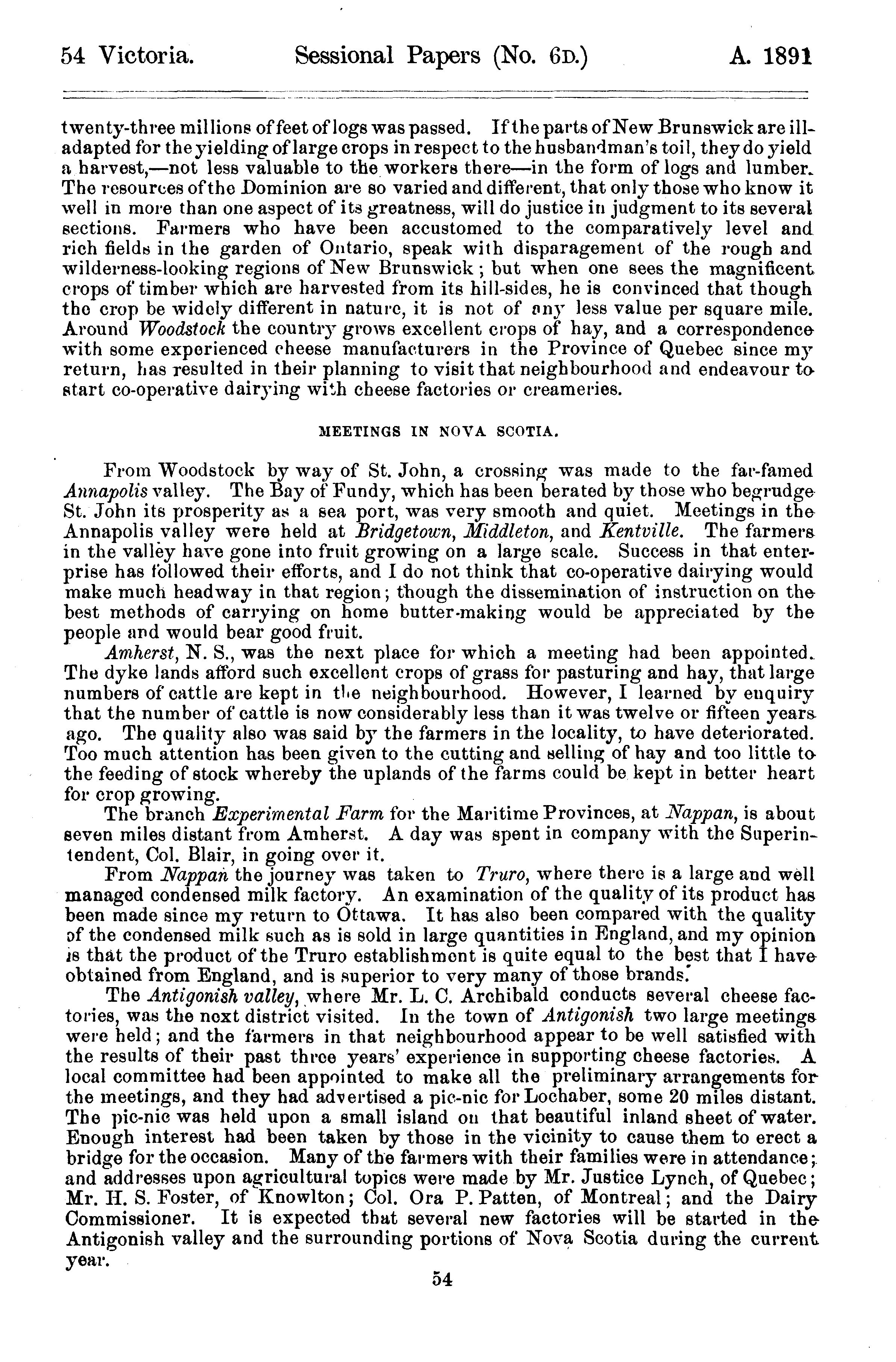 54 Victoria. Sessional Papers (No. 6D.) A. 1891

twenty-three millions of feet of logs was passed. If the parts of New Brunswick are ill-adapted for the yielding of large crops in respect to the husbandman's toil, they do yield a harvest,—not less valuable to the workers there—in the form of logs and lumber. The resources of the Dominion are so varied and different, that only those who know it well in more than one aspect of its greatness, will do justice in judgment to its several sections. Farmers who have been accustomed to the comparatively level and rich fields in the garden of Ontario, speak with disparagement of the rough and wilderness-looking regions of New Brunswick; but when one sees the magnificent crops of timber which are harvested from its hill-sides, he is convinced that though the crop be widely different in nature, it is not of any less value per square mile. Around Woodstock the country grows excellent crops of hay, and a correspondence with some experienced cheese manufacturers in the Province of Quebec since my return, has resulted in their planning to visit that neighbourhood and endeavour to start co-operative dairying with cheese factories or creameries.

MEETINGS IN NOVA SCOTIA.

From Woodstock by way of St. John, a crossing was made to the far-famed Annapolis valley. The Bay of Fundy, which has been berated by those who begrudge St. John its prosperity as a sea port, was very smooth and quiet. Meetings in the Annapolis valley were held at Bridgetown, Middleton, and Kentville. The farmers in the valley have gone into fruit growing on a large scale. Success in that enterprise has followed their efforts, and I do not think that co-operative dairying would make much headway in that region; though the dissemination of instruction on the best methods of carrying on home butter-making would be appreciated by the people and would bear good fruit.

Amherst, N. S., was the next place for which a meeting had been appointed. The dyke lands afford such excellent crops of grass for pasturing and hay, that large numbers of cattle are kept in the neighbourhood. However, I learned by enquiry that the number of cattle is now considerably less than it was twelve or fifteen years ago. The quality also was said by the farmers in the locality, to have deteriorated. Too much attention has been given to the cutting and selling of hay and too little to the feeding of stock whereby the uplands of the farms could be kept in better heart for crop growing.

The branch Experimental Farm for the Maritime Provinces, at Nappan, is about seven miles distant from Amherst. A day was spent in company with the Superintendent, Col. Blair, in going over it.

From Nappan the journey was taken to Truro, where there is a large and well managed condensed milk factory. An examination of the quality of its product has been made since my return to Ottawa. It has also been compared with the quality of the condensed milk such as is sold in large quantities in England, and my opinion is that the product of the Truro establishment is quite equal to the best that I have obtained from England, and is superior to very many of those brands.

The Antigonish valley, where Mr. L. C. Archibald conducts several cheese factories, was the next district visited. In the town of Antigonish two large meetings were held; and the farmers in that neighbourhood appear to be well satisfied with the results of their past three years' experience in supporting cheese factories. A local committee had been appointed to make all the preliminary arrangements for the meetings, and they had advertised a pic-nic for Lochaber, some 20 miles distant. The pic-nic was held upon a small island on that beautiful inland sheet of water. Enough interest had been taken by those in the vicinity to cause them to erect a bridge for the occasion. Many of the farmers with their families were in attendance; and addresses upon agricultural topics were made by Mr. Justice Lynch, of Quebec; Mr. H. S. Foster, of Knowlton; Col. Ora P. Patten, of Montreal; and the Dairy Commissioner. It is expected that several new factories will be started in the Antigonish valley and the surrounding portions of Nova Scotia during the current year.

54